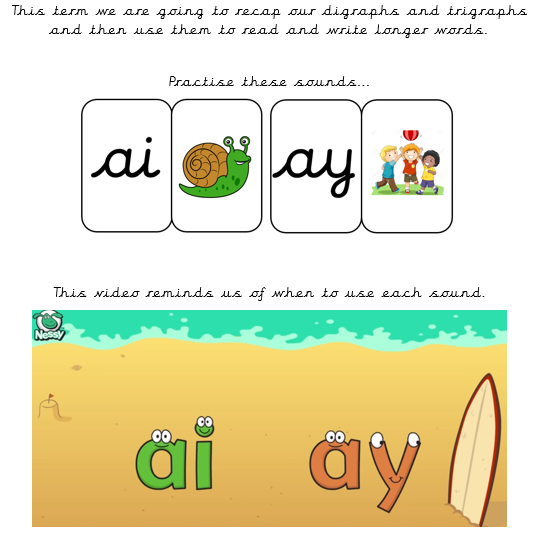 This term we are going to recap our digraphs and trigraphs and then use them to read and write longer words.

Practise these sounds...

ai

ay

This video reminds us of when to use each sound.

Nessy

ai ay